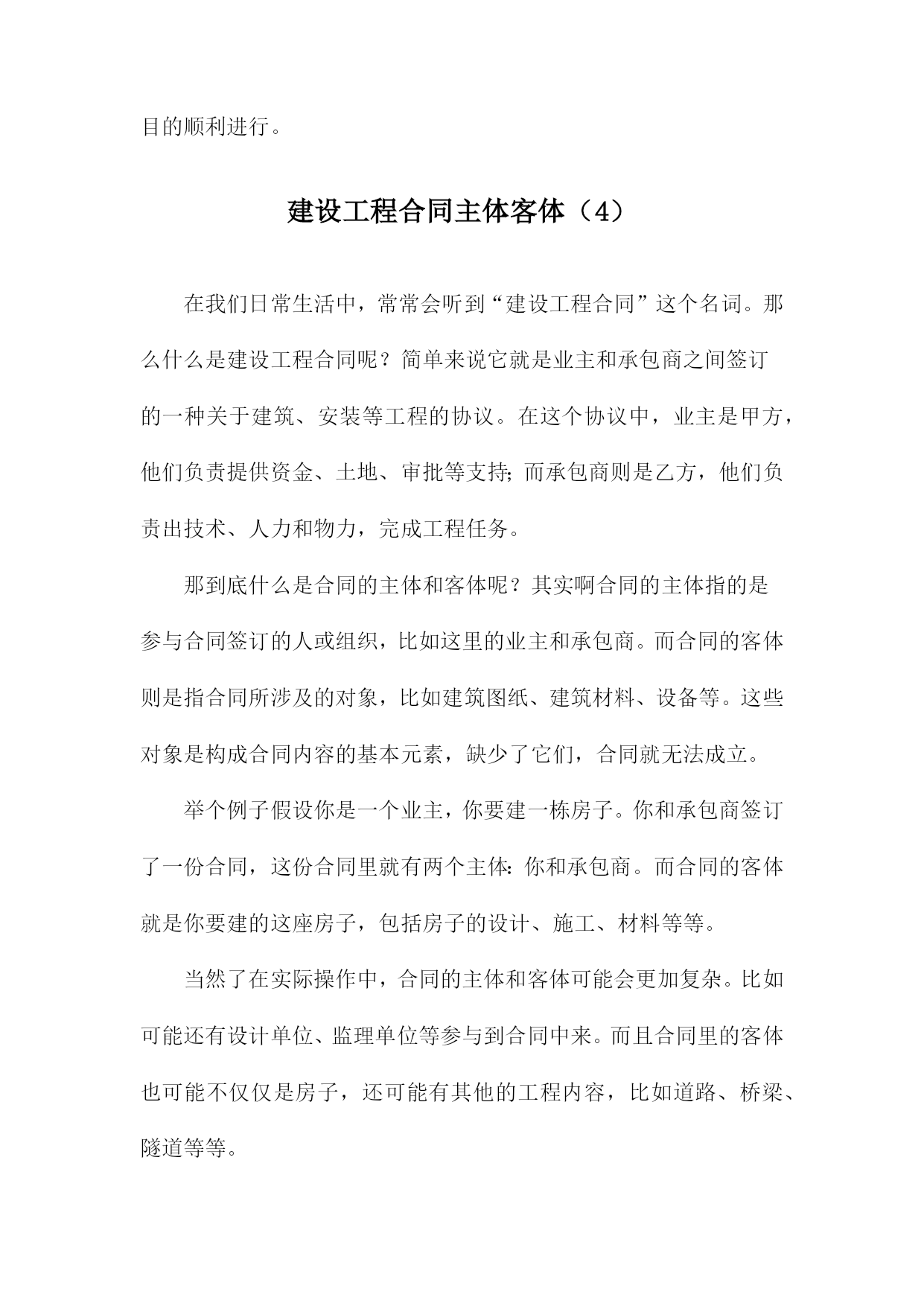 目的顺利进行。

建设工程合同主体客体（4）

在我们日常生活中，常常会听到“建设工程合同”这个名词。那么什么是建设工程合同呢？简单来说它就是业主和承包商之间签订的一种关于建筑、安装等工程的协议。在这个协议中，业主是甲方，他们负责提供资金、土地、审批等支持;而承包商则是乙方，他们负责出技术、人力和物力，完成工程任务。

那到底什么是合同的主体和客体呢？其实啊合同的主体指的是参与合同签订的人或组织，比如这里的业主和承包商。而合同的客体则是指合同所涉及的对象，比如建筑图纸、建筑材料、设备等。这些对象是构成合同内容的基本元素，缺少了它们，合同就无法成立。

举个例子假设你是一个业主，你要建一栋房子。你和承包商签订了一份合同，这份合同里就有两个主体:你和承包商。而合同的客体就是你要建的这座房子，包括房子的设计、施工、材料等等。

当然了在实际操作中，合同的主体和客体可能会更加复杂。比如可能还有设计单位、监理单位等参与到合同中来。而且合同里的客体也可能不仅仅是房子，还可能有其他的工程内容，比如道路、桥梁、隧道等等。